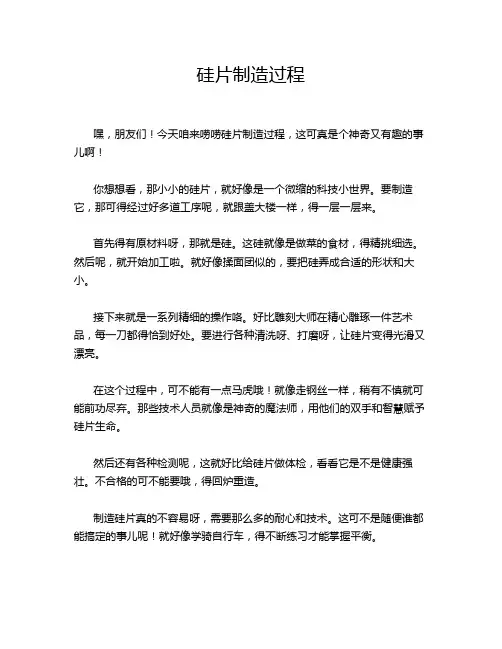 硅片制造过程

嘿，朋友们！今天咱来唠唠硅片制造过程，这可真是个神奇又有趣的事儿啊！

你想想看，那小小的硅片，就好像是一个微缩的科技小世界。要制造它，那可得经过好多道工序呢，就跟盖大楼一样，得一层一层来。

首先得有原材料呀，那就是硅。这硅就像是做菜的食材，得精挑细选。然后呢，就开始加工啦。就好像揉面团似的，要把硅弄成合适的形状和大小。

接下来就是一系列精细的操作咯。好比雕刻大师在精心雕琢一件艺术品，每一刀都得恰到好处。要进行各种清洗呀、打磨呀，让硅片变得光滑又漂亮。

在这个过程中，可不能有一点马虎哦！就像走钢丝一样，稍有不慎就可能前功尽弃。那些技术人员就像是神奇的魔法师，用他们的双手和智慧赋予硅片生命。

然后还有各种检测呢，这就好比给硅片做体检，看看它是不是健康强壮。不合格的可不能要哦，得回炉重造。

制造硅片真的不容易呀，需要那么多的耐心和技术。这可不是随便谁都能搞定的事儿呢！就好像学骑自行车，得不断练习才能掌握平衡。